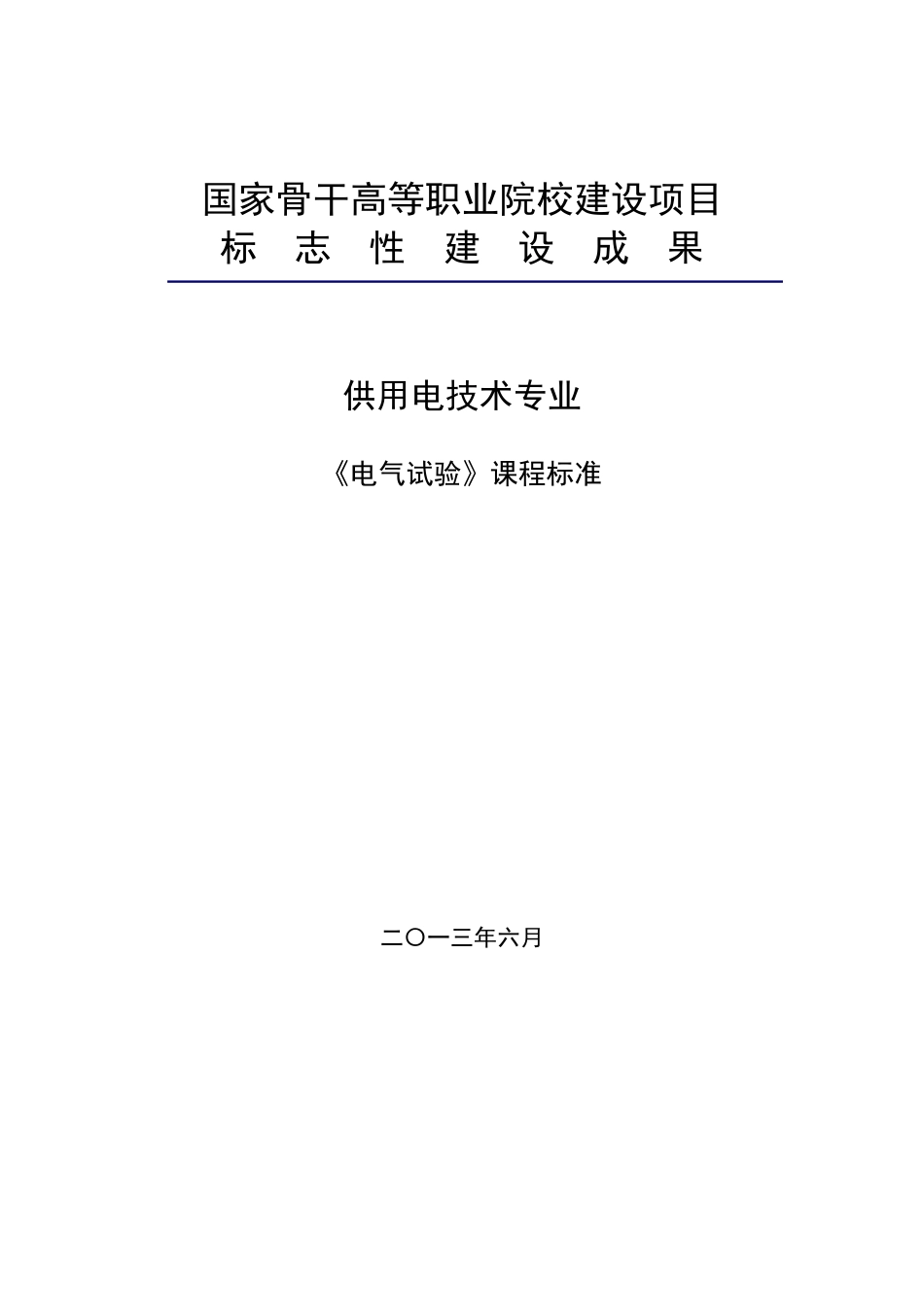 国家骨干高等职业院校建设项目
标 志 性 建 设 成 果

供用电技术专业

《电气试验》课程标准

二〇一三年六月